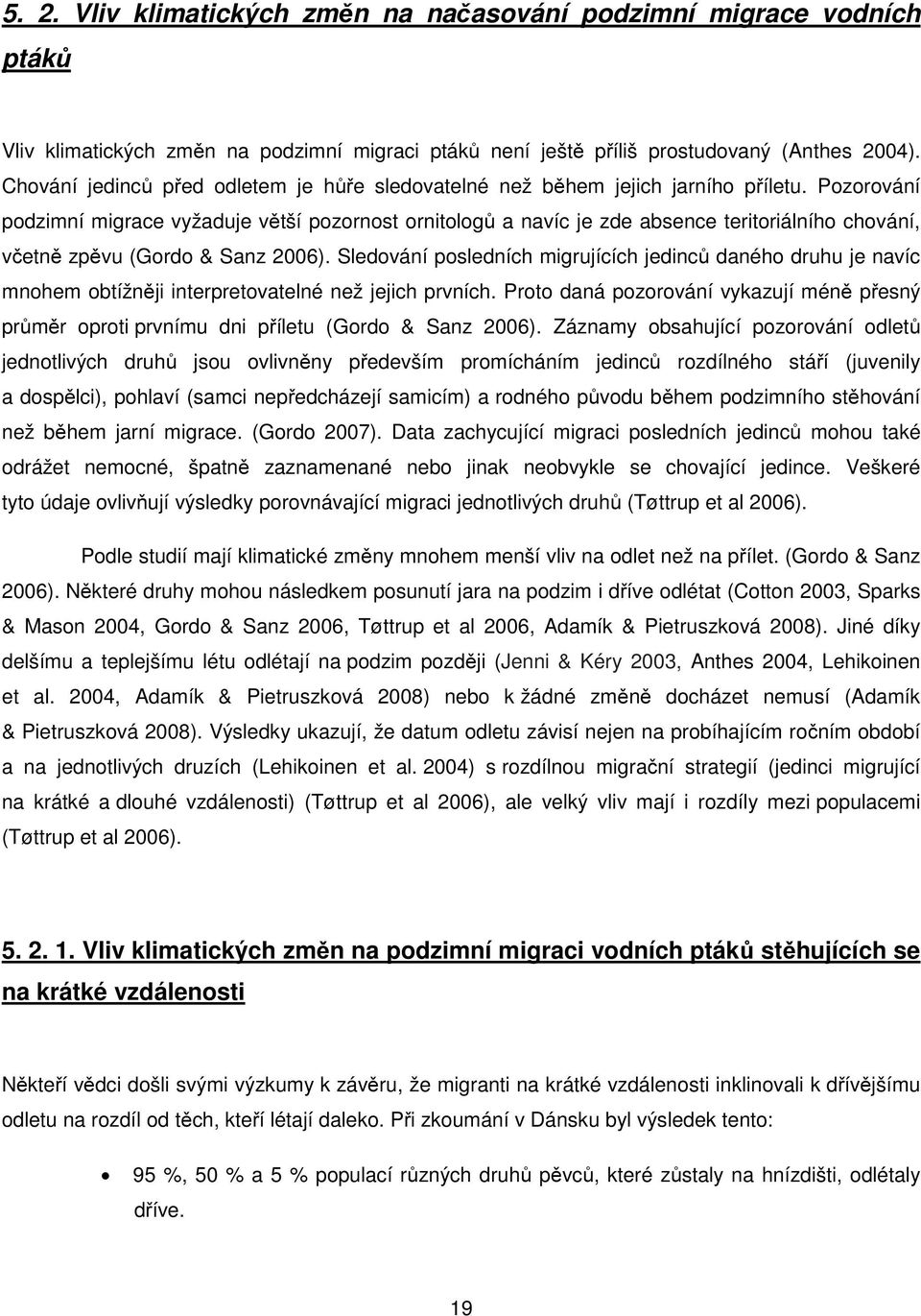 5. 2. Vliv klimatických změn na načasování podzimní migrace vodních ptáků

Vliv klimatických změn na podzimní migraci ptáků není ještě příliš prostudovaný (Anthes 2004). Chování jedinců před odletem je hůře sledovatelné než během jejich jarního příletu. Pozorování podzimní migrace vyžaduje větší pozornost ornitologů a navíc je zde absence teritoriálního chování, včetně zpěvu (Gordo & Sanz 2006). Sledování posledních migrujících jedinců daného druhu je navíc mnohem obtížněji interpretovatelné než jejich prvních. Proto daná pozorování vykazují méně přesný průměr oproti prvnímu dni příletu (Gordo & Sanz 2006). Záznamy obsahující pozorování odletů jednotlivých druhů jsou ovlivněny především promícháním jedinců rozdílného stáří (juvenily a dospělci), pohlaví (samci nepředcházejí samicím) a rodného původu během podzimního stěhování než během jarní migrace. (Gordo 2007). Data zachycující migraci posledních jedinců mohou také odrážet nemocné, špatně zaznamenané nebo jinak neobvykle se chovající jedince. Veškeré tyto údaje ovlivňují výsledky porovnávající migraci jednotlivých druhů (Tøttrup et al 2006).

Podle studií mají klimatické změny mnohem menší vliv na odlet než na přílet. (Gordo & Sanz 2006). Některé druhy mohou následkem posunutí jara na podzim i dříve odlétat (Cotton 2003, Sparks & Mason 2004, Gordo & Sanz 2006, Tøttrup et al 2006, Adamík & Pietruszková 2008). Jiné díky delšímu a teplejšímu létu odlétají na podzim později (Jenni & Kéry 2003, Anthes 2004, Lehikoinen et al. 2004, Adamík & Pietruszková 2008) nebo k žádné změně docházet nemusí (Adamík & Pietruszková 2008). Výsledky ukazují, že datum odletu závisí nejen na probíhajícím ročním období a na jednotlivých druzích (Lehikoinen et al. 2004) s rozdílnou migrační strategií (jedinci migrující na krátké a dlouhé vzdálenosti) (Tøttrup et al 2006), ale velký vliv mají i rozdíly mezi populacemi (Tøttrup et al 2006).

5. 2. 1. Vliv klimatických změn na podzimní migraci vodních ptáků stěhujících se na krátké vzdálenosti

Někteří vědci došli svými výzkumy k závěru, že migranti na krátké vzdálenosti inklinovali k dřívějšímu odletu na rozdíl od těch, kteří létají daleko. Při zkoumání v Dánsku byl výsledek tento:

• 95 %, 50 % a 5 % populací různých druhů pěvců, které zůstaly na hnízdišti, odlétaly dříve.

19